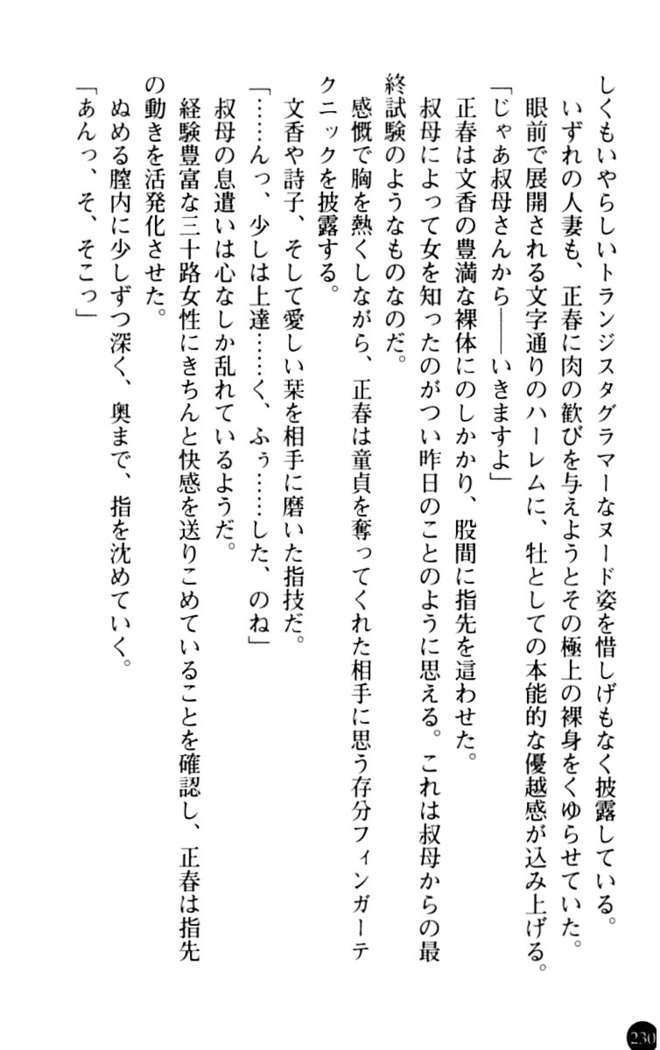 しくもいやらしいトランジスタグラマーなヌード姿を惜しげもなく披露している。
いずれの人妻も、正春に肉の歓びを与えようとその極上の裸身をくゆらせていた。
眼前で展開される文字通りのハーレムに、牡としての本能的な優越感が込み上げる。
「じゃあ叔母さんから——いきますよ」
正春は文香の豊満な裸体にのしかかり、股間に指先を這わせた。
叔母によって女を知ったのがつい昨日のことのように思える。これは叔母からの最終試験のようなものなのだ。
感慨で胸を熱くしながら、正春は童貞を奪ってくれた相手に思う存分フィンガーテクニックを披露する。
文香や詩子、そして愛しい栞を相手に磨いた指技だ。
「……んっ、少しは上達……く、ふぅ……した、のね」
叔母の息遣いは心なしか乱れているようだ。
経験豊富な三十路女性にきちんと快感を送りこめていることを確認し、正春は指先の動きを活発化させた。
ぬめる膣内に少しずつ深く、奥まで、指を沈めていく。
「あんっ、そ、そこっ」

230